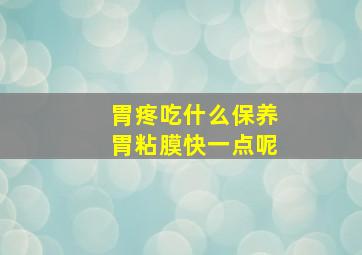 胃疼吃什么保养
胃粘膜快一点呢